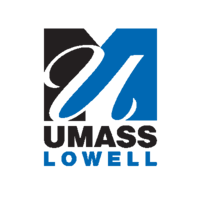 UMASS
LOWELL